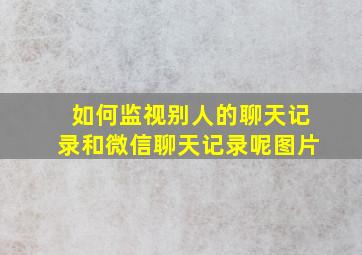 如何监视别人的聊天记录和微信聊天记录呢图片